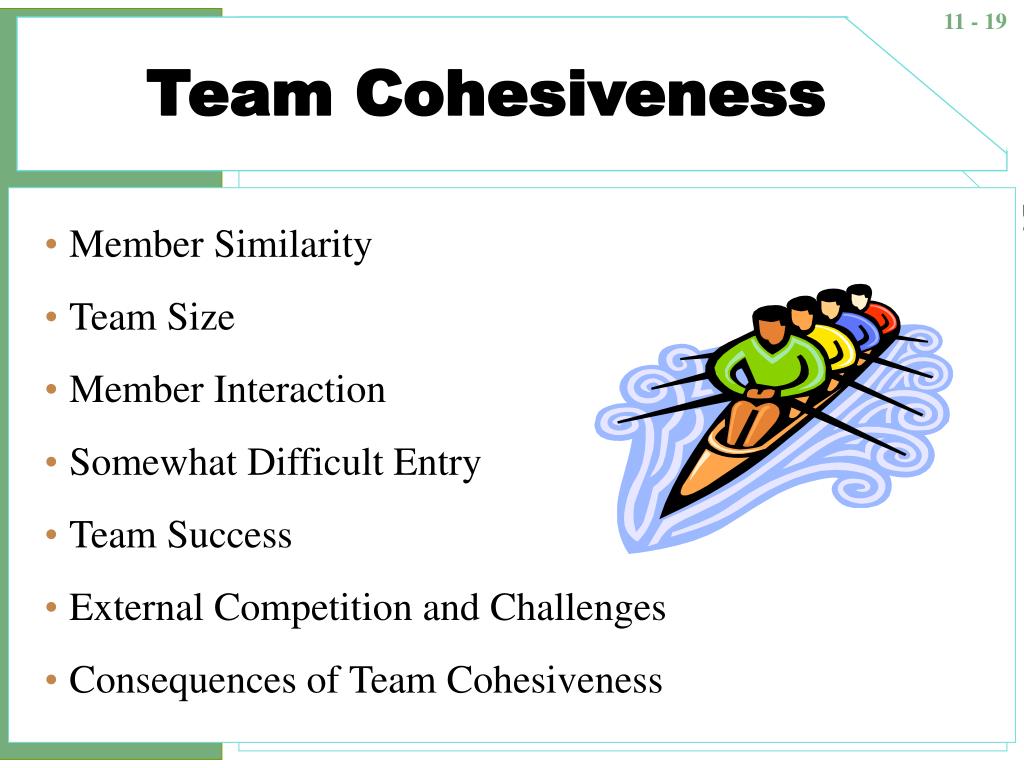 11 - 19

Team Cohesiveness

• Member Similarity
• Team Size
• Member Interaction
• Somewhat Difficult Entry
• Team Success
• External Competition and Challenges
• Consequences of Team Cohesiveness